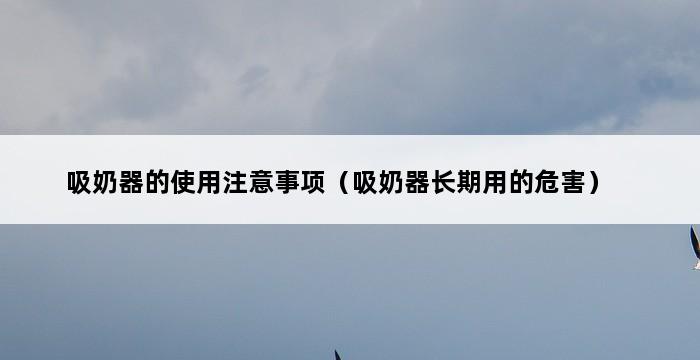 吸奶器的使用注意事项（吸奶器长期用的危害）